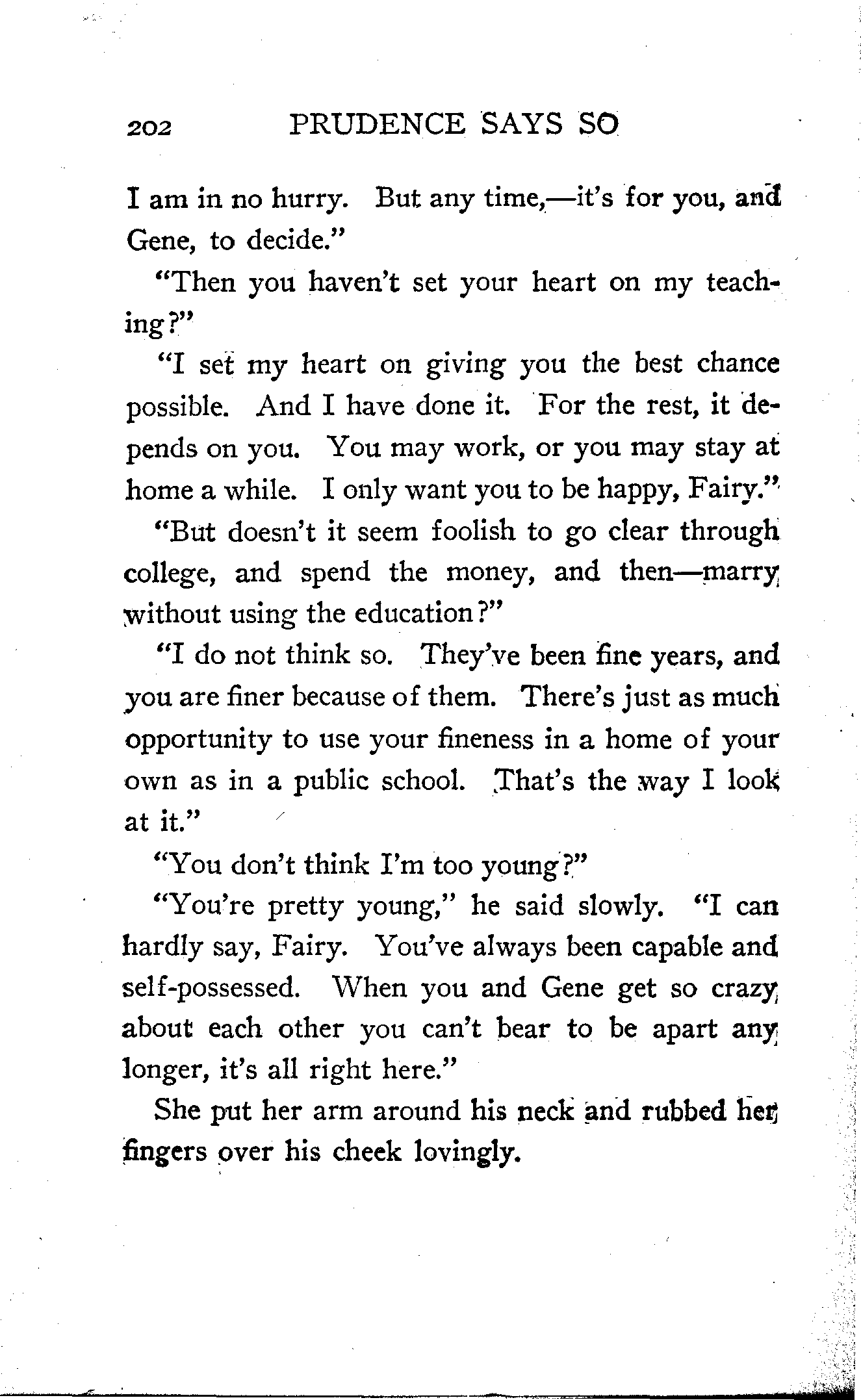 202 PRUDENCE SAYS SO

I am in no hurry. But any time,—it's for you, and Gene, to decide."

"Then you haven't set your heart on my teaching?"

"I set my heart on giving you the best chance possible. And I have done it. For the rest, it depends on you. You may work, or you may stay at home a while. I only want you to be happy, Fairy."

"But doesn't it seem foolish to go clear through college, and spend the money, and then—marry without using the education?"

"I do not think so. They've been fine years, and you are finer because of them. There's just as much opportunity to use your fineness in a home of your own as in a public school. That's the way I look at it."

"You don't think I'm too young?"

"You're pretty young," he said slowly. "I can hardly say, Fairy. You've always been capable and self-possessed. When you and Gene get so crazy about each other you can't bear to be apart any longer, it's all right here."

She put her arm around his neck and rubbed her fingers over his cheek lovingly.